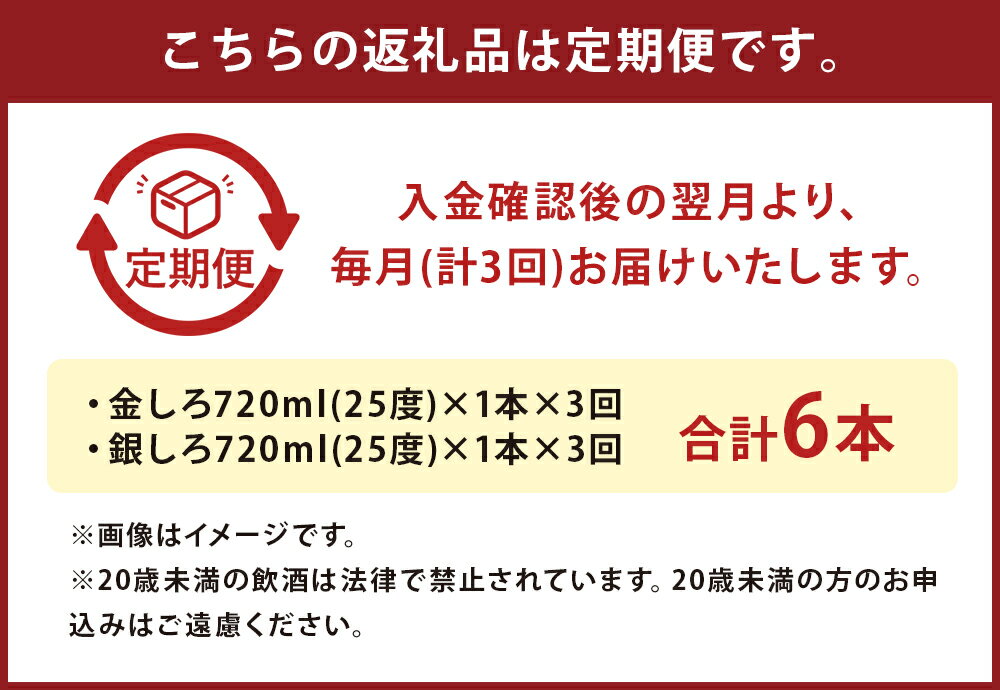 こちらの返礼品は定期便です。

定期便

入金確認後の翌月より、毎月(計3回)お届けいたします。

・金しろ720ml(25度)×1本×3回
・銀しろ720ml(25度)×1本×3回

合計6本

※画像はイメージです。
※20歳未満の飲酒は法律で禁止されています。20歳未満の方のお申込みはご遠慮ください。